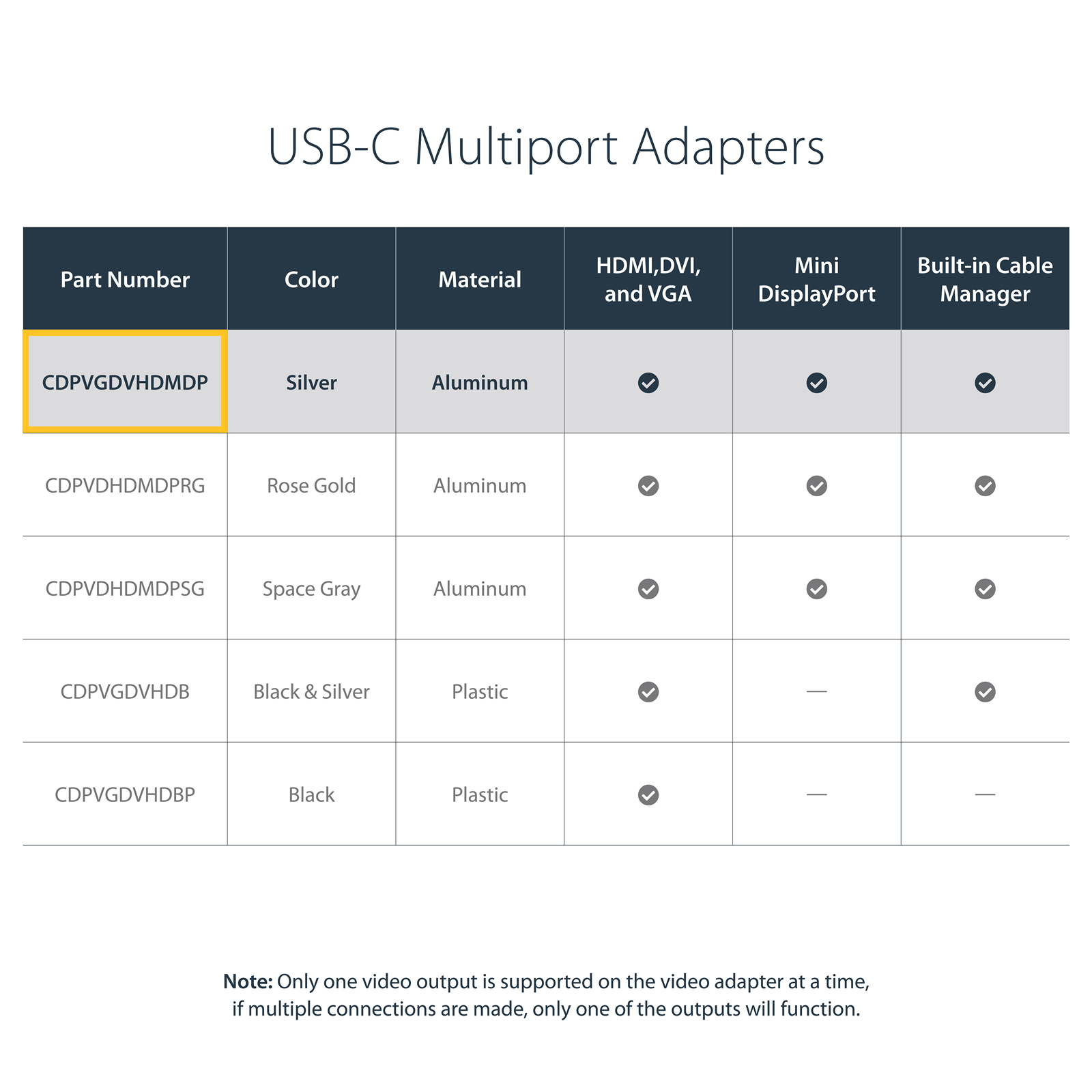 USB-C Multiport Adapters

| Part Number | Color | Material | HDMI,DVI, and VGA | Mini DisplayPort | Built-in Cable Manager |
|---|---|---|---|---|---|
| CDPVGDVHDMDP | Silver | Aluminum | ✓ | ✓ | ✓ |
| CDPVDHDMDPRG | Rose Gold | Aluminum | ✓ | ✓ | ✓ |
| CDPVDHDMDPSG | Space Gray | Aluminum | ✓ | ✓ | ✓ |
| CDPVGDVHDB | Black & Silver | Plastic | ✓ | — | ✓ |
| CDPVGDVHDBP | Black | Plastic | ✓ | — | — |

Note: Only one video output is supported on the video adapter at a time, if multiple connections are made, only one of the outputs will function.